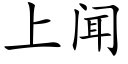 上闻